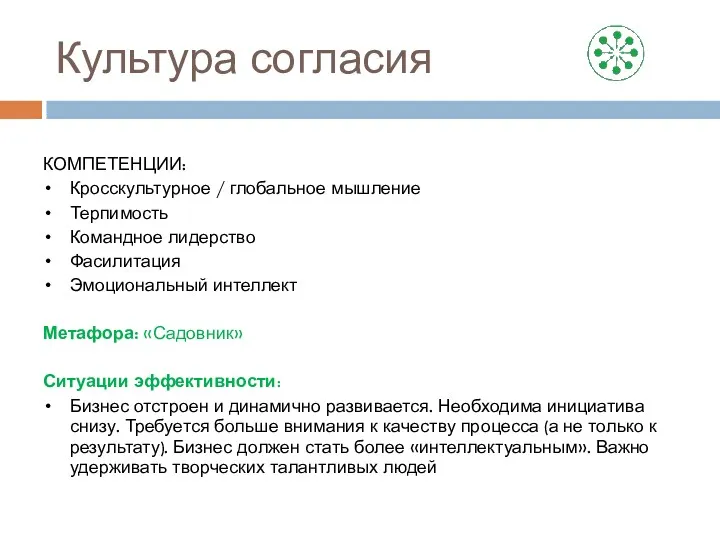 Культура согласия

КОМПЕТЕНЦИИ:
• Кросскультурное / глобальное мышление
• Терпимость
• Командное лидерство
• Фасилитация
• Эмоциональный интеллект

Метафора: «Садовник»

Ситуации эффективности:
• Бизнес отстроен и динамично развивается. Необходима инициатива снизу. Требуется больше внимания к качеству процесса (а не только к результату). Бизнес должен стать более «интеллектуальным». Важно удерживать творческих талантливых людей